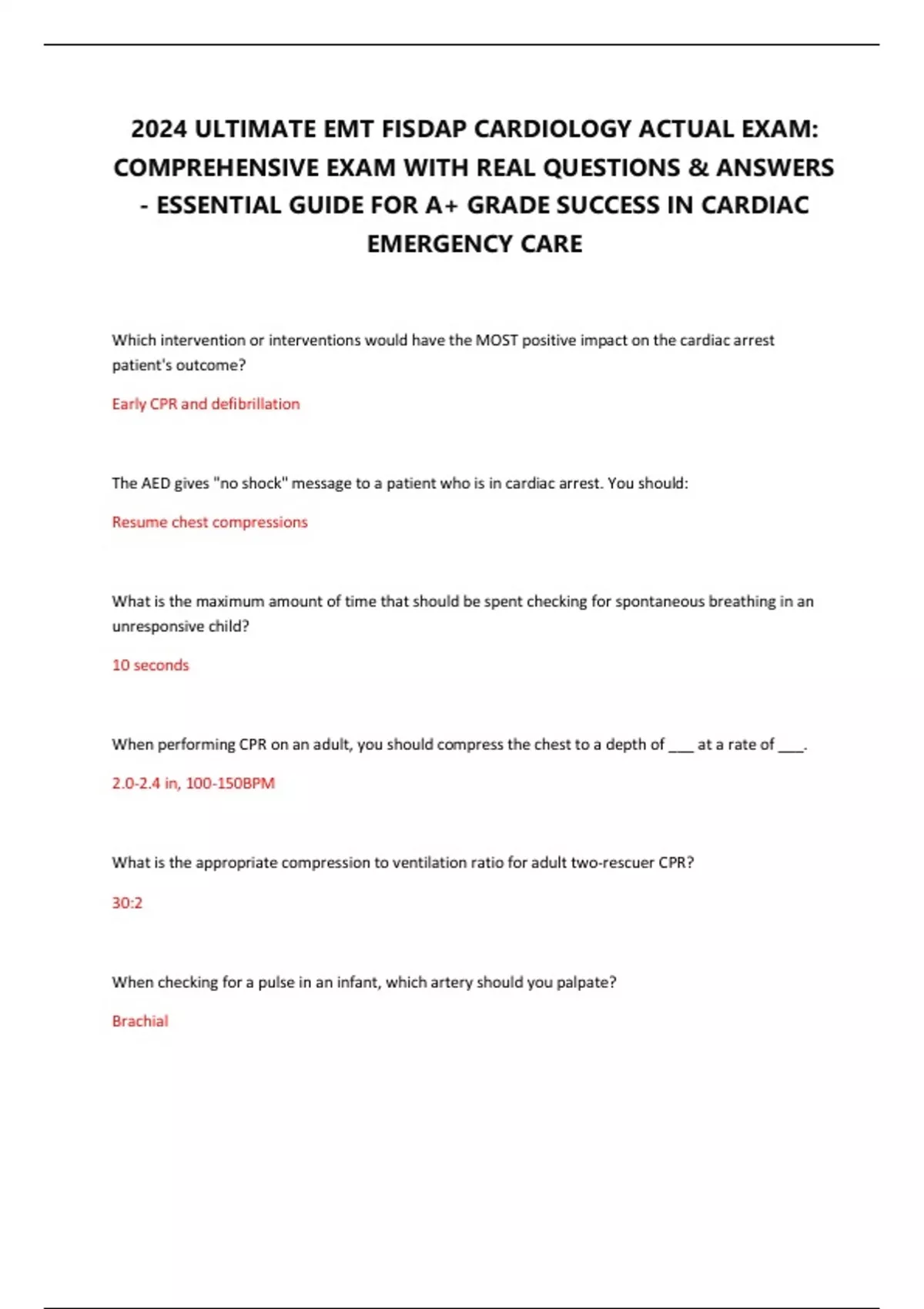 2024 ULTIMATE EMT FISDAP CARDIOLOGY ACTUAL EXAM: COMPREHENSIVE EXAM WITH REAL QUESTIONS & ANSWERS - ESSENTIAL GUIDE FOR A+ GRADE SUCCESS IN CARDIAC EMERGENCY CARE

Which intervention or interventions would have the MOST positive impact on the cardiac arrest patient's outcome?

Early CPR and defibrillation

The AED gives "no shock" message to a patient who is in cardiac arrest. You should:

Resume chest compressions

What is the maximum amount of time that should be spent checking for spontaneous breathing in an unresponsive child?

10 seconds

When performing CPR on an adult, you should compress the chest to a depth of ___ at a rate of ___.

2.0-2.4 in, 100-150BPM

What is the appropriate compression to ventilation ratio for adult two-rescuer CPR?

30:2

When checking for a pulse in an infant, which artery should you palpate?

Brachial